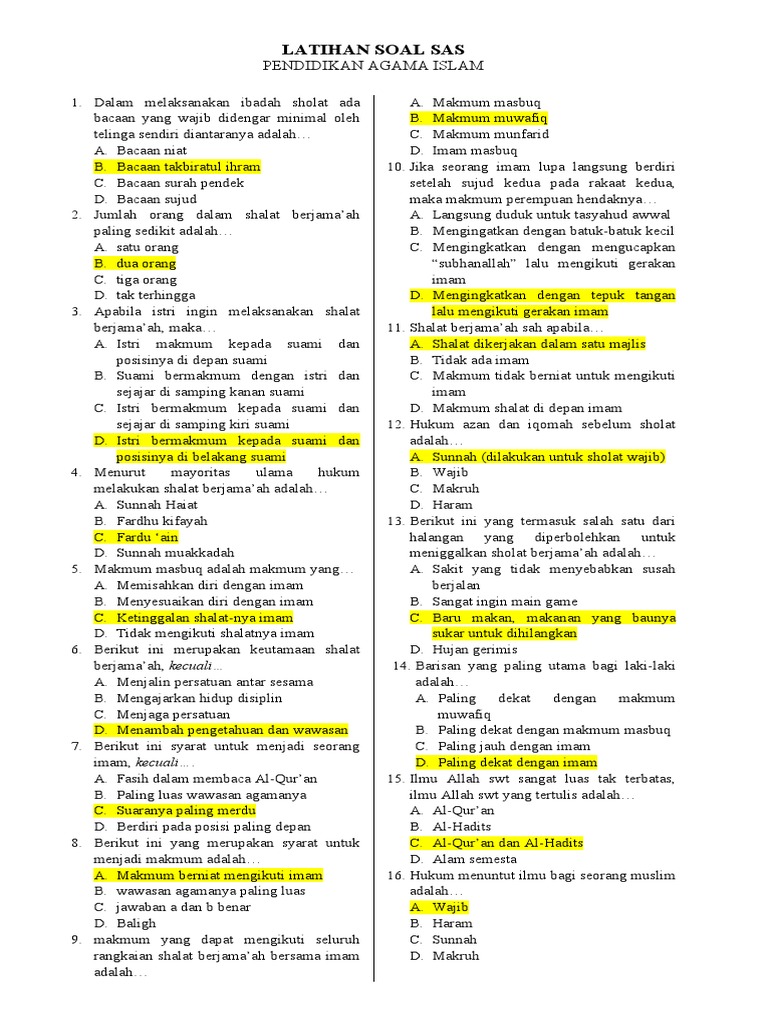 LATIHAN SOAL SAS
PENDIDIKAN AGAMA ISLAM

1. Dalam melaksanakan ibadah sholat ada bacaan yang wajib didengar minimal oleh telinga sendiri diantaranya adalah…
A. Bacaan niat
B. Bacaan takbiratul ihram
C. Bacaan surah pendek
D. Bacaan sujud
2. Jumlah orang dalam shalat berjama'ah paling sedikit adalah…
A. satu orang
B. dua orang
C. tiga orang
D. tak terhingga
3. Apabila istri ingin melaksanakan shalat berjama'ah, maka…
A. Istri makmum kepada suami dan posisinya di depan suami
B. Suami bermakmum dengan istri dan sejajar di samping kanan suami
C. Istri bermakmum kepada suami dan sejajar di samping kiri suami
D. Istri bermakmum kepada suami dan posisinya di belakang suami
4. Menurut mayoritas ulama hukum melakukan shalat berjama'ah adalah…
A. Sunnah Haiat
B. Fardhu kifayah
C. Fardu 'ain
D. Sunnah muakkadah
5. Makmum masbuq adalah makmum yang…
A. Memisahkan diri dengan imam
B. Menyesuaikan diri dengan imam
C. Ketinggalan shalat-nya imam
D. Tidak mengikuti shalatnya imam
6. Berikut ini merupakan keutamaan shalat berjama'ah, kecuali…
A. Menjalin persatuan antar sesama
B. Mengajarkan hidup disiplin
C. Menjaga persatuan
D. Menambah pengetahuan dan wawasan
7. Berikut ini syarat untuk menjadi seorang imam, kecuali….
A. Fasih dalam membaca Al-Qur'an
B. Paling luas wawasan agamanya
C. Suaranya paling merdu
D. Berdiri pada posisi paling depan
8. Berikut ini yang merupakan syarat untuk menjadi makmum adalah…
A. Makmum berniat mengikuti imam
B. wawasan agamanya paling luas
C. jawaban a dan b benar
D. Baligh
9. makmum yang dapat mengikuti seluruh rangkaian shalat berjama'ah bersama imam adalah…
A. Makmum masbuq
B. Makmum muwafiq
C. Makmum munfarid
D. Imam masbuq
10. Jika seorang imam lupa langsung berdiri setelah sujud kedua pada rakaat kedua, maka makmum perempuan hendaknya…
A. Langsung duduk untuk tasyahud awwal
B. Mengingatkan dengan batuk-batuk kecil
C. Mengingkatkan dengan mengucapkan "subhanallah" lalu mengikuti gerakan imam
D. Mengingkatkan dengan tepuk tangan lalu mengikuti gerakan imam
11. Shalat berjama'ah sah apabila…
A. Shalat dikerjakan dalam satu majlis
B. Tidak ada imam
C. Makmum tidak berniat untuk mengikuti imam
D. Makmum shalat di depan imam
12. Hukum azan dan iqomah sebelum sholat adalah…
A. Sunnah (dilakukan untuk sholat wajib)
B. Wajib
C. Makruh
D. Haram
13. Berikut ini yang termasuk salah satu dari halangan yang diperbolehkan untuk meniggalkan sholat berjama'ah adalah…
A. Sakit yang tidak menyebabkan susah berjalan
B. Sangat ingin main game
C. Baru makan, makanan yang baunya sukar untuk dihilangkan
D. Hujan gerimis
14. Barisan yang paling utama bagi laki-laki adalah…
A. Paling dekat dengan makmum muwafiq
B. Paling dekat dengan makmum masbuq
C. Paling jauh dengan imam
D. Paling dekat dengan imam
15. Ilmu Allah swt sangat luas tak terbatas, ilmu Allah swt yang tertulis adalah…
A. Al-Qur'an
B. Al-Hadits
C. Al-Qur'an dan Al-Hadits
D. Alam semesta
16. Hukum menuntut ilmu bagi seorang muslim adalah…
A. Wajib
B. Haram
C. Sunnah
D. Makruh